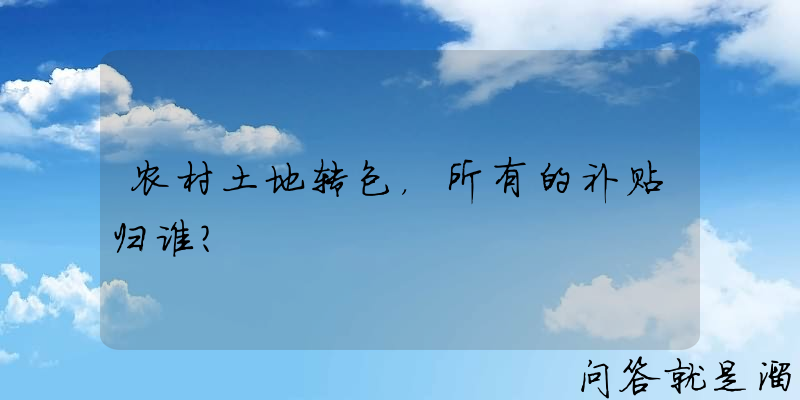 农村土地转包，所有的补贴归谁?

问答就是溜